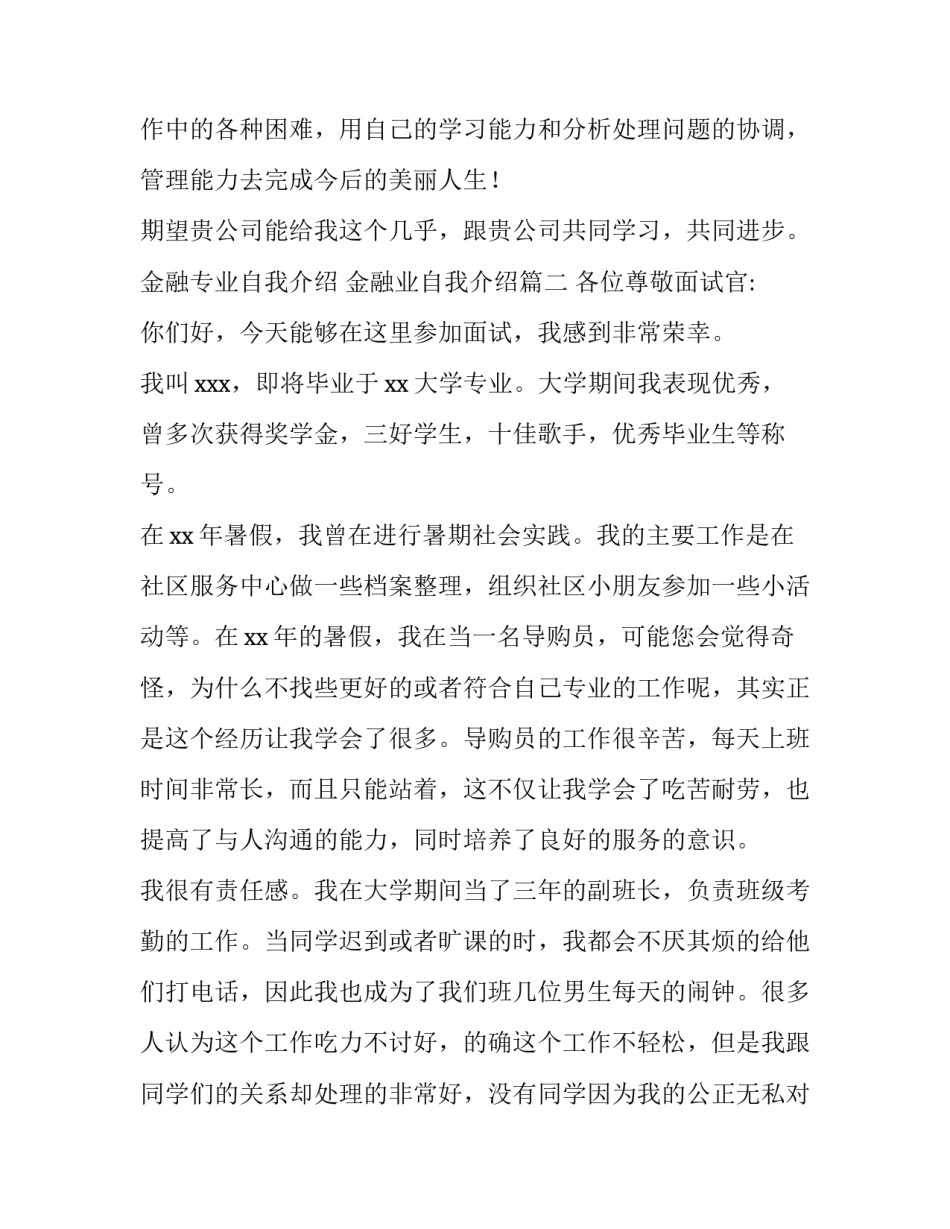 作中的各种困难，用自己的学习能力和分析处理问题的协调，管理能力去完成今后的美丽人生！

期望贵公司能给我这个几乎，跟贵公司共同学习，共同进步。

金融专业自我介绍 金融业自我介绍篇二 各位尊敬面试官:

你们好，今天能够在这里参加面试，我感到非常荣幸。

我叫 xxx，即将毕业于 xx 大学专业。大学期间我表现优秀，曾多次获得奖学金，三好学生，十佳歌手，优秀毕业生等称号。

在 xx 年暑假，我曾在进行暑期社会实践。我的主要工作是在社区服务中心做一些档案整理，组织社区小朋友参加一些小活动等。在 xx 年的暑假，我在当一名导购员，可能您会觉得奇怪，为什么不找些更好的或者符合自己专业的工作呢，其实正是这个经历让我学会了很多。导购员的工作很辛苦，每天上班时间非常长，而且只能站着，这不仅让我学会了吃苦耐劳，也提高了与人沟通的能力，同时培养了良好的服务的意识。

我很有责任感。我在大学期间当了三年的副班长，负责班级考勤的工作。当同学迟到或者旷课的时，我都会不厌其烦的给他们打电话，因此我也成为了我们班几位男生每天的闹钟。很多人认为这个工作吃力不讨好，的确这个工作不轻松，但是我跟同学们的关系却处理的非常好，没有同学因为我的公正无私对